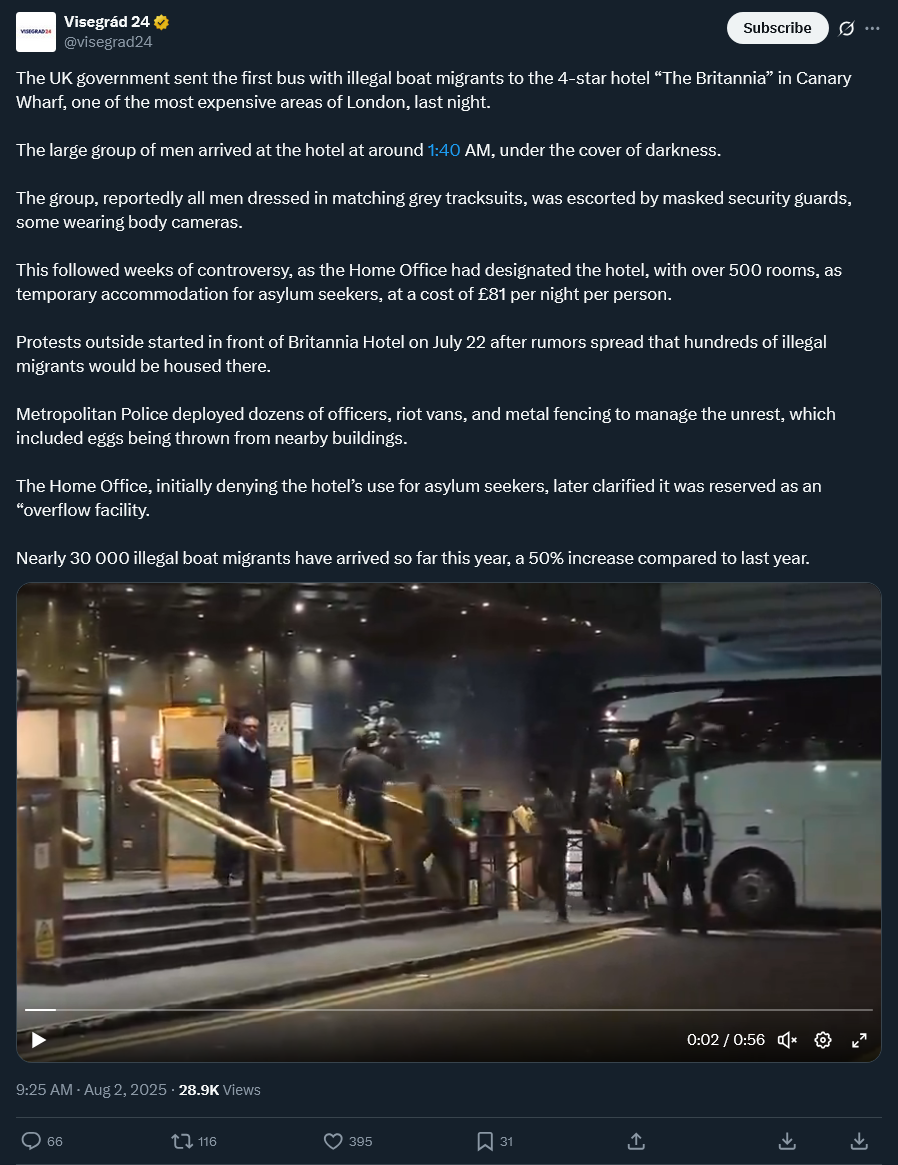 VISEGRÁD24

Visegrád 24
@visegrad24

Subscribe

The UK government sent the first bus with illegal boat migrants to the 4-star hotel “The Britannia” in Canary Wharf, one of the most expensive areas of London, last night.

The large group of men arrived at the hotel at around 1:40 AM, under the cover of darkness.

The group, reportedly all men dressed in matching grey tracksuits, was escorted by masked security guards, some wearing body cameras.

This followed weeks of controversy, as the Home Office had designated the hotel, with over 500 rooms, as temporary accommodation for asylum seekers, at a cost of £81 per night per person.

Protests outside started in front of Britannia Hotel on July 22 after rumors spread that hundreds of illegal migrants would be housed there.

Metropolitan Police deployed dozens of officers, riot vans, and metal fencing to manage the unrest, which included eggs being thrown from nearby buildings.

The Home Office, initially denying the hotel’s use for asylum seekers, later clarified it was reserved as an “overflow facility.

Nearly 30 000 illegal boat migrants have arrived so far this year, a 50% increase compared to last year.

0:02 / 0:56

9:25 AM · Aug 2, 2025 · 28.9K Views

66 116 395 31